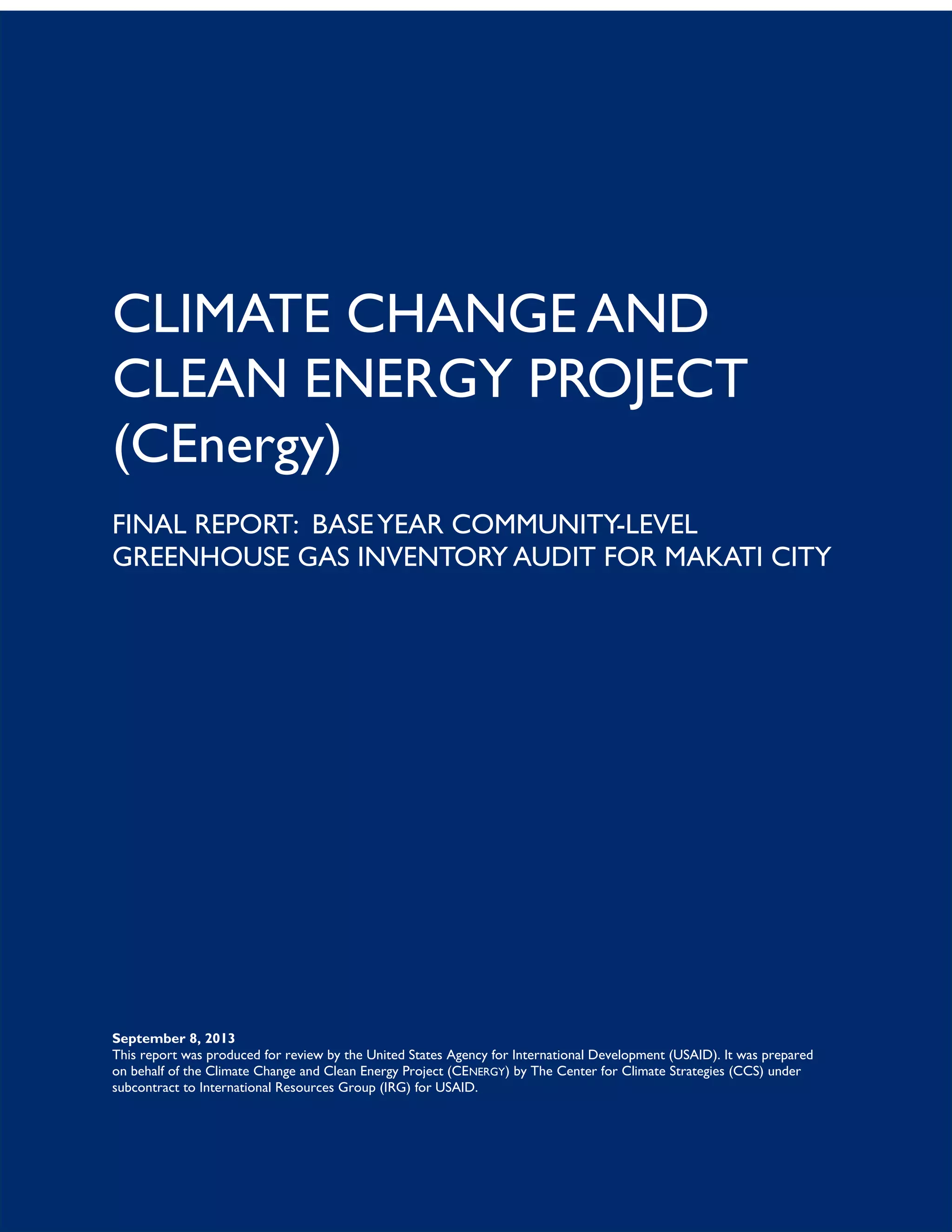 CLIMATE CHANGE AND CLEAN ENERGY PROJECT (CEnergy)

FINAL REPORT: BASE YEAR COMMUNITY-LEVEL GREENHOUSE GAS INVENTORY AUDIT FOR MAKATI CITY

September 8, 2013
This report was produced for review by the United States Agency for International Development (USAID). It was prepared on behalf of the Climate Change and Clean Energy Project (CENERGY) by The Center for Climate Strategies (CCS) under subcontract to International Resources Group (IRG) for USAID.